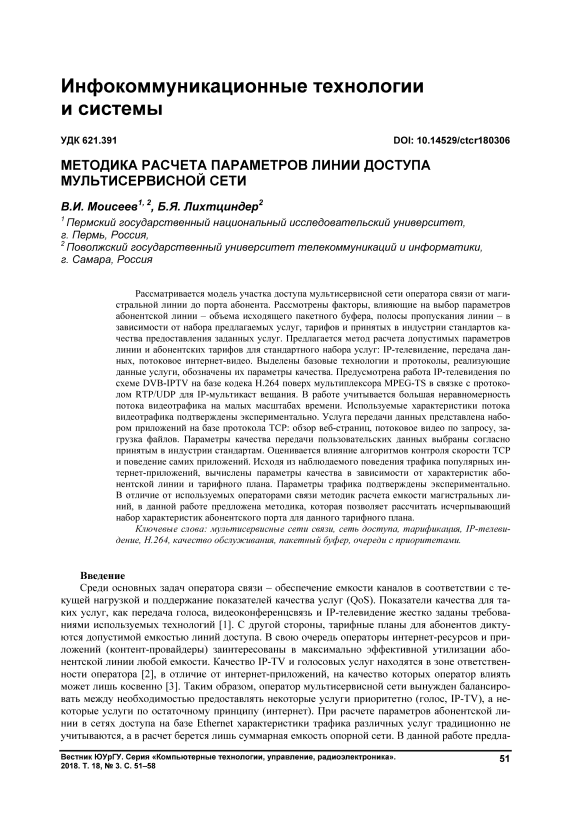 Инфокоммуникационные технологии и системы

УДК 621.391

DOI: 10.14529/ctcr180306

МЕТОДИКА РАСЧЕТА ПАРАМЕТРОВ ЛИНИИ ДОСТУПА МУЛЬТИСЕРВИСНОЙ СЕТИ

В.И. Моисеев$^{1, 2}$, Б.Я. Лихтциндер$^{2}$

$^{1}$ Пермский государственный национальный исследовательский университет, г. Пермь, Россия,
$^{2}$ Поволжский государственный университет телекоммуникаций и информатики, г. Самара, Россия

Рассматривается модель участка доступа мультисервисной сети оператора связи от магистральной линии до порта абонента. Рассмотрены факторы, влияющие на выбор параметров абонентской линии – объема исходящего пакетного буфера, полосы пропускания линии – в зависимости от набора предлагаемых услуг, тарифов и принятых в индустрии стандартов качества предоставления заданных услуг. Предлагается метод расчета допустимых параметров линии и абонентских тарифов для стандартного набора услуг: IP-телевидение, передача данных, потоковое интернет-видео. Выделены базовые технологии и протоколы, реализующие данные услуги, обозначены их параметры качества. Предусмотрена работа IP-телевидения по схеме DVB-IPTV на базе кодека H.264 поверх мультиплексора MPEG-TS в связке с протоколом RTP/UDP для IP-мультикаст вещания. В работе учитывается большая неравномерность потока видеотрафика на малых масштабах времени. Используемые характеристики потока видеотрафика подтверждены экспериментально. Услуга передачи данных представлена набором приложений на базе протокола TCP: обзор веб-страниц, потоковое видео по запросу, загрузка файлов. Параметры качества передачи пользовательских данных выбраны согласно принятым в индустрии стандартам. Оценивается влияние алгоритмов контроля скорости TCP и поведение самих приложений. Исходя из наблюдаемого поведения трафика популярных интернет-приложений, вычислены параметры качества в зависимости от характеристик абонентской линии и тарифного плана. Параметры трафика подтверждены экспериментально. В отличие от используемых операторами связи методик расчета емкости магистральных линий, в данной работе предложена методика, которая позволяет рассчитать исчерпывающий набор характеристик абонентского порта для данного тарифного плана.

Ключевые слова: мультисервисные сети связи, сеть доступа, тарификация, IP-телевидение, H.264, качество обслуживания, пакетный буфер, очереди с приоритетами.

Введение

Среди основных задач оператора связи – обеспечение емкости каналов в соответствии с текущей нагрузкой и поддержание показателей качества услуг (QoS). Показатели качества для таких услуг, как передача голоса, видеоконференцсвязь и IP-телевидение жестко заданы требованиями используемых технологий [1]. С другой стороны, тарифные планы для абонентов диктуются допустимой емкостью линий доступа. В свою очередь операторы интернет-ресурсов и приложений (контент-провайдеры) заинтересованы в максимально эффективной утилизации абонентской линии любой емкости. Качество IP-TV и голосовых услуг находятся в зоне ответственности оператора [2], в отличие от интернет-приложений, на качество которых оператор влиять может лишь косвенно [3]. Таким образом, оператор мультисервисной сети вынужден балансировать между необходимостью предоставлять некоторые услуги приоритетно (голос, IP-TV), а некоторые услуги по остаточному принципу (интернет). При расчете параметров абонентской линии в сетях доступа на базе Ethernet характеристики трафика различных услуг традиционно не учитываются, а в расчет берется лишь суммарная емкость опорной сети. В данной работе предла-

Вестник ЮУрГУ. Серия «Компьютерные технологии, управление, радиоэлектроника».
2018. Т. 18, № 3. С. 51–58

51